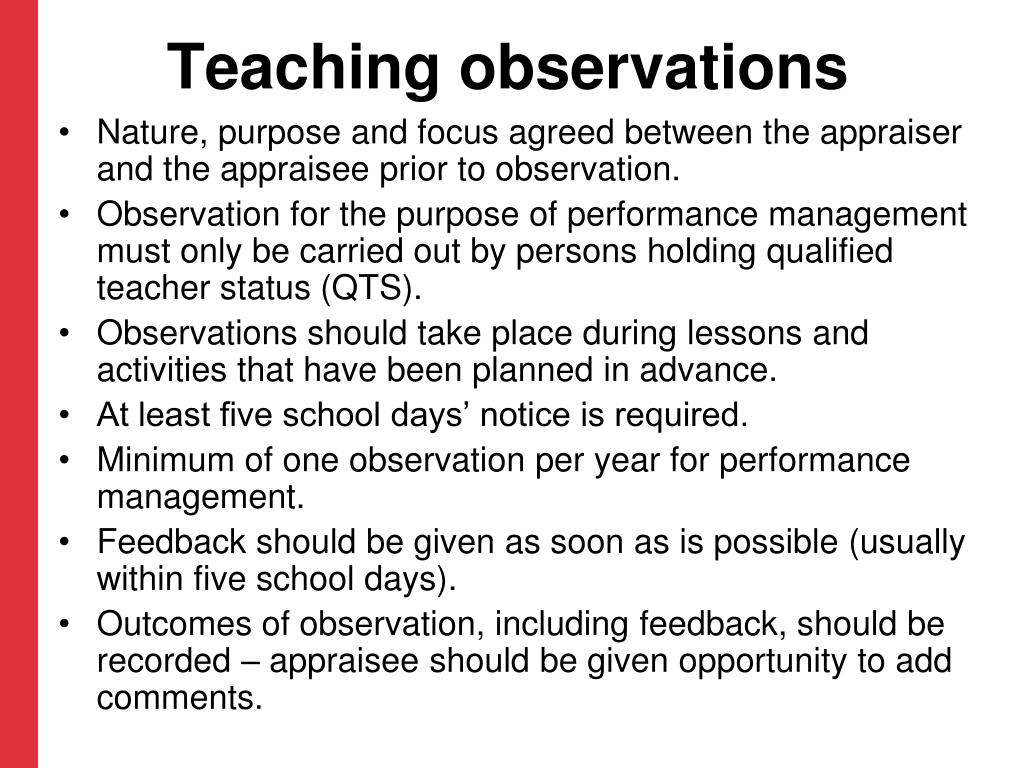 Teaching observations

• Nature, purpose and focus agreed between the appraiser and the appraisee prior to observation.
• Observation for the purpose of performance management must only be carried out by persons holding qualified teacher status (QTS).
• Observations should take place during lessons and activities that have been planned in advance.
• At least five school days’ notice is required.
• Minimum of one observation per year for performance management.
• Feedback should be given as soon as is possible (usually within five school days).
• Outcomes of observation, including feedback, should be recorded – appraisee should be given opportunity to add comments.